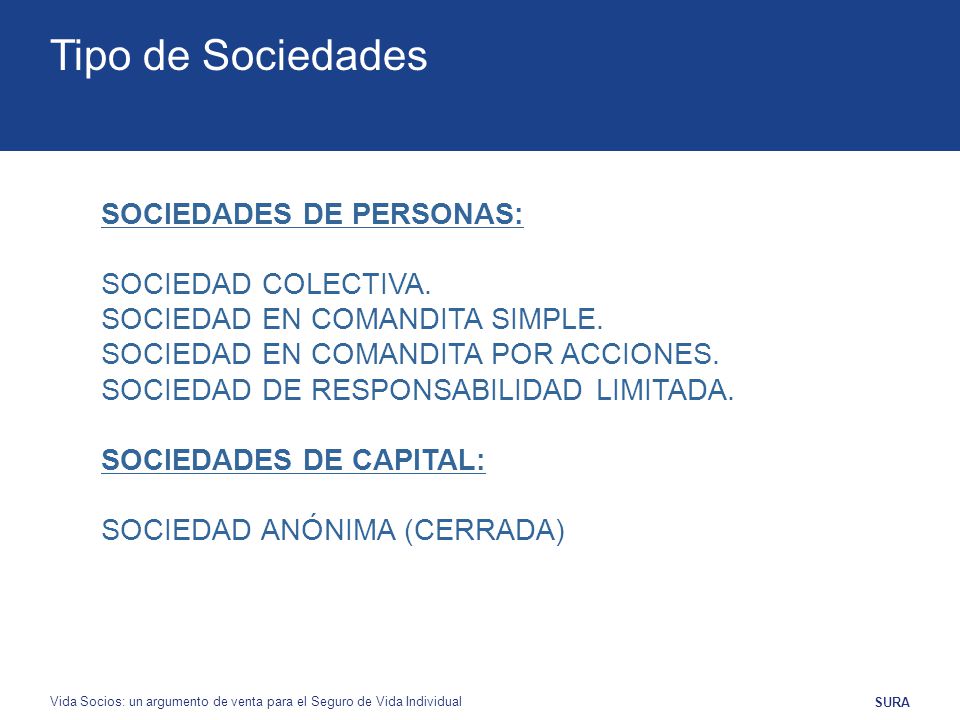 Tipo de Sociedades

SOCIEDADES DE PERSONAS:

SOCIEDAD COLECTIVA.
SOCIEDAD EN COMANDITA SIMPLE.
SOCIEDAD EN COMANDITA POR ACCIONES.
SOCIEDAD DE RESPONSABILIDAD LIMITADA.

SOCIEDADES DE CAPITAL:

SOCIEDAD ANÓNIMA (CERRADA)

Vida Socios: un argumento de venta para el Seguro de Vida Individual

SURA